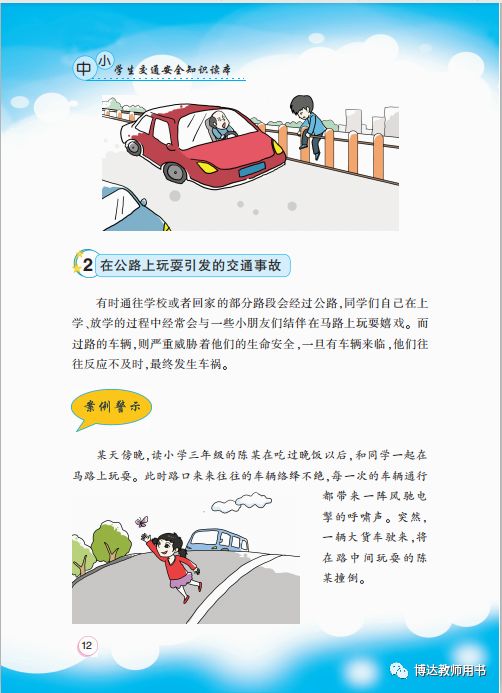 中小学生交通安全知识读本

2 在公路上玩耍引发的交通事故

有时通往学校或者回家的部分路段会经过公路，同学们自己在上学、放学的过程中经常会与一些小朋友们结伴在马路上玩耍嬉戏。而过路的车辆，则严重威胁着他们的生命安全，一旦有车辆来临，他们往往反应不及时，最终发生车祸。

案例警示

某天傍晚，读小学三年级的陈某在吃过晚饭以后，和同学一起在马路上玩耍。此时路口来来往往的车辆络绎不绝，每一次的车辆通行都带来一阵风驰电掣的呼啸声。突然，一辆大货车驶来，将在路中间玩耍的陈某撞倒。

12

博达教师用书